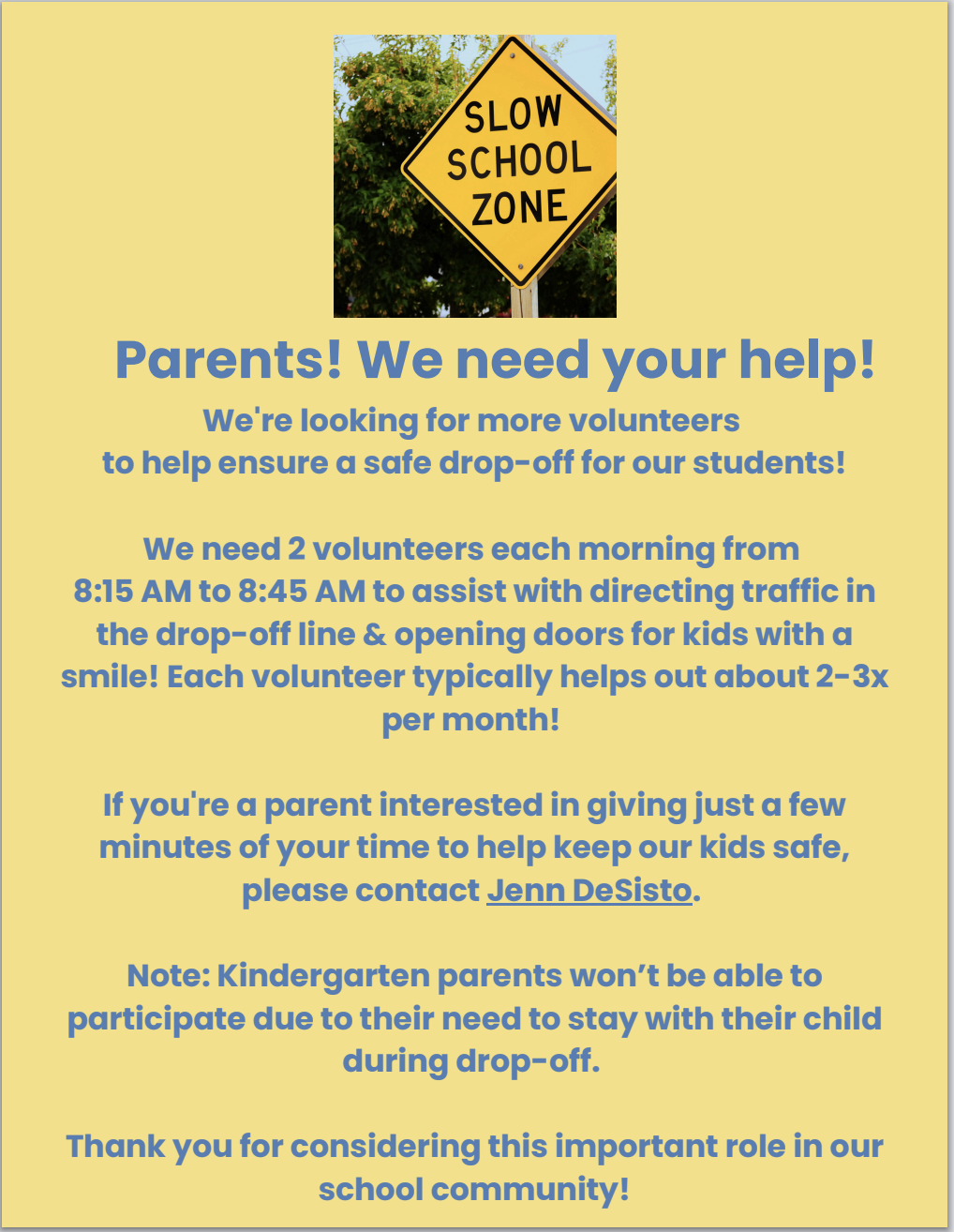 SLOW SCHOOL ZONE

Parents! We need your help!

We're looking for more volunteers to help ensure a safe drop-off for our students!

We need 2 volunteers each morning from 8:15 AM to 8:45 AM to assist with directing traffic in the drop-off line & opening doors for kids with a smile! Each volunteer typically helps out about 2-3x per month!

If you're a parent interested in giving just a few minutes of your time to help keep our kids safe, please contact Jenn DeSisto.

Note: Kindergarten parents won't be able to participate due to their need to stay with their child during drop-off.

Thank you for considering this important role in our school community!